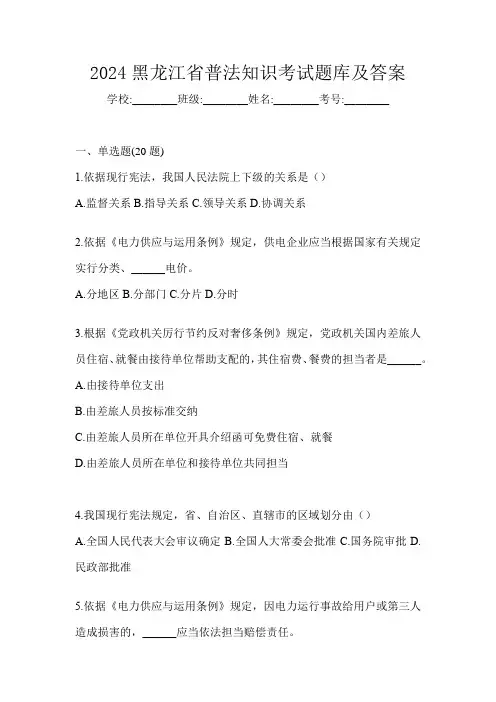 2024 黑龙江省普法知识考试题库及答案

学校:________班级:________姓名:________考号:________

一、单选题(20 题)

1.依据现行宪法，我国人民法院上下级的关系是（）

A.监督关系 B.指导关系 C.领导关系 D.协调关系

2.依据《电力供应与运用条例》规定，供电企业应当根据国家有关规定实行分类、______电价。

A.分地区 B.分部门 C.分片 D.分时

3.根据《党政机关厉行节约反对奢侈条例》规定，党政机关国内差旅人员住宿、就餐由接待单位帮助支配的，其住宿费、餐费的担当者是______。

A.由接待单位支出

B.由差旅人员按标准交纳

C.由差旅人员所在单位开具介绍函可免费住宿、就餐

D.由差旅人员所在单位和接待单位共同担当

4.我国现行宪法规定，省、自治区、直辖市的区域划分由（）

A.全国人民代表大会审议确定 B.全国人大常委会批准 C.国务院审批 D.民政部批准

5.依据《电力供应与运用条例》规定，因电力运行事故给用户或第三人造成损害的，______应当依法担当赔偿责任。